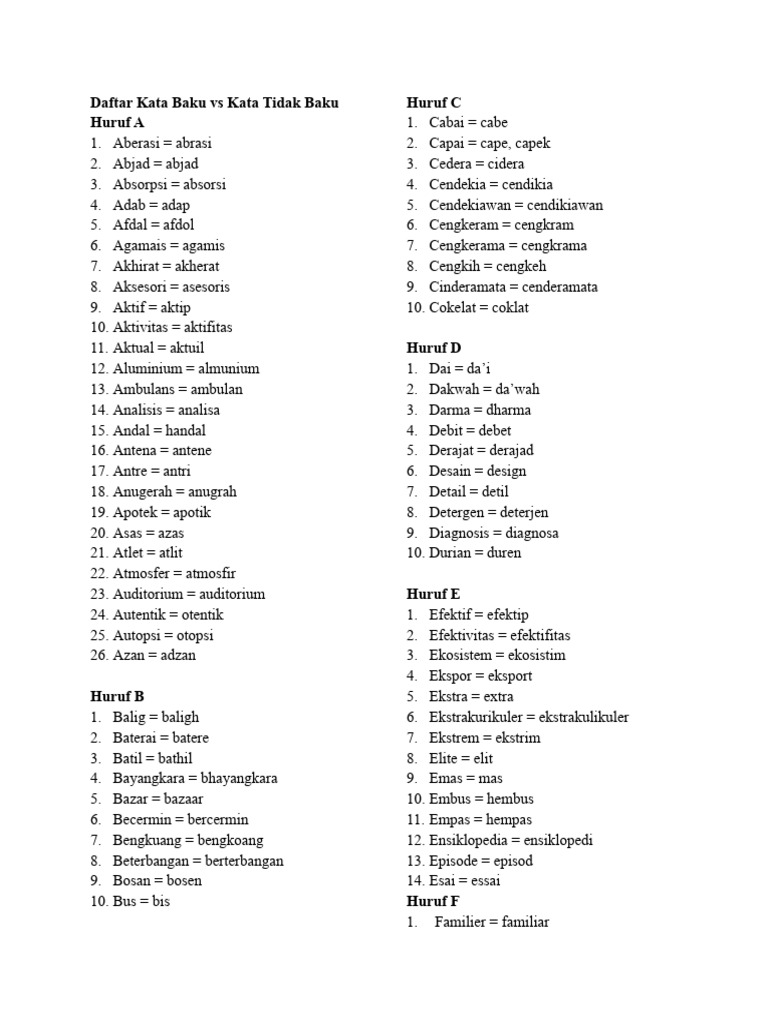 Daftar Kata Baku vs Kata Tidak Baku
Huruf A
1. Aberasi = abrasi
2. Abjad = abjad
3. Absorpsi = absorsi
4. Adab = adap
5. Afdal = afdol
6. Agamais = agamis
7. Akhirat = akherat
8. Aksesori = asesoris
9. Aktif = aktip
10. Aktivitas = aktifitas
11. Aktual = aktuil
12. Aluminium = almunium
13. Ambulans = ambulan
14. Analisis = analisa
15. Andal = handal
16. Antena = antene
17. Antre = antri
18. Anugerah = anugrah
19. Apotek = apotik
20. Asas = azas
21. Atlet = atlit
22. Atmosfer = atmosfir
23. Auditorium = auditorium
24. Autentik = otentik
25. Autopsi = otopsi
26. Azan = adzan

Huruf B
1. Balig = baligh
2. Baterai = batere
3. Batil = bathil
4. Bayangkara = bhayangkara
5. Bazar = bazaar
6. Becermin = bercermin
7. Bengkuang = bengkoang
8. Beterbangan = berterbangan
9. Bosan = bosen
10. Bus = bis

Huruf C
1. Cabai = cabe
2. Capai = cape, capek
3. Cedera = cidera
4. Cendekia = cendikia
5. Cendekiawan = cendikiawan
6. Cengkeram = cengkram
7. Cengkerama = cengkrama
8. Cengkih = cengkeh
9. Cinderamata = cenderamata
10. Cokelat = coklat

Huruf D
1. Dai = da'i
2. Dakwah = da'wah
3. Darma = dharma
4. Debit = debet
5. Derajat = derajad
6. Desain = design
7. Detail = detil
8. Detergen = deterjen
9. Diagnosis = diagnosa
10. Durian = duren

Huruf E
1. Efektif = efektip
2. Efektivitas = efektifitas
3. Ekosistem = ekosistim
4. Ekspor = eksport
5. Ekstra = extra
6. Ekstrakurikuler = ekstrakulikuler
7. Ekstrem = ekstrim
8. Elite = elit
9. Emas = mas
10. Embus = hembus
11. Empas = hempas
12. Ensiklopedia = ensiklopedi
13. Episode = episod
14. Esai = essai
Huruf F
1. Familier = familiar